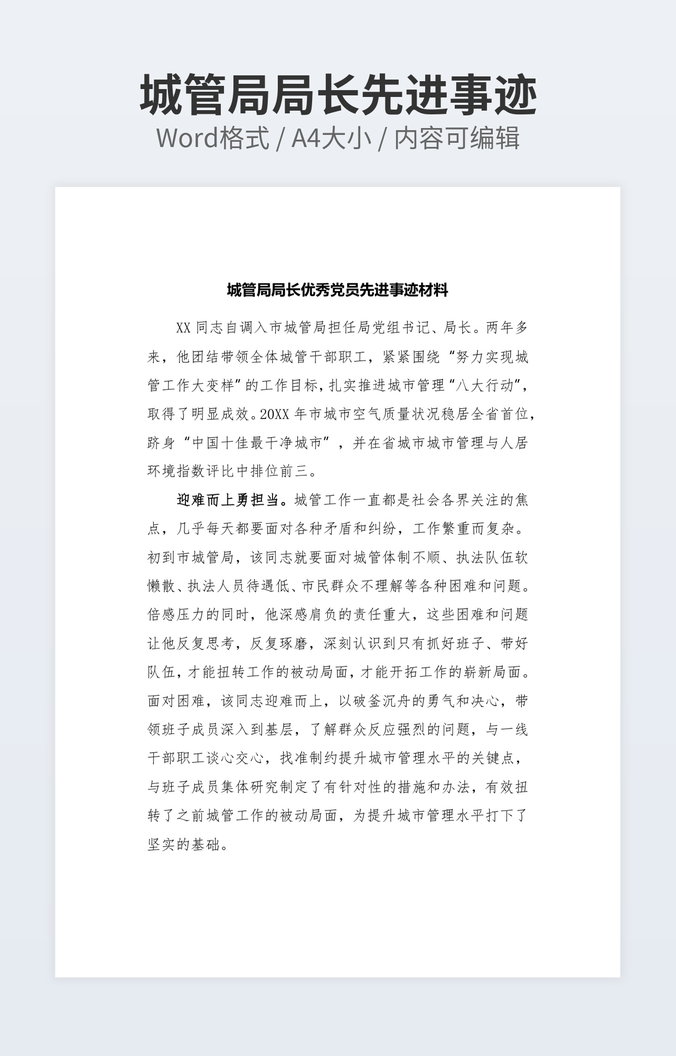 城管局局长先进事迹

Word格式 / A4大小 / 内容可编辑

城管局局长优秀党员先进事迹材料

XX 同志自调入市城管局担任局党组书记、局长。两年多来，他团结带领全体城管干部职工，紧紧围绕“努力实现城管工作大变样”的工作目标，扎实推进城市管理“八大行动”，取得了明显成效。20XX 年市城市空气质量状况稳居全省首位，跻身“中国十佳最干净城市”，并在省城市城市管理与人居环境指数评比中排位前三。

迎难而上勇担当。城管工作一直都是社会各界关注的焦点，几乎每天都要面对各种矛盾和纠纷，工作繁重而复杂。初到市城管局，该同志就要面对城管体制不顺、执法队伍软懒散、执法人员待遇低、市民群众不理解等各种困难和问题。倍感压力的同时，他深感肩负的责任重大，这些困难和问题让他反复思考，反复琢磨，深刻认识到只有抓好班子、带好队伍，才能扭转工作的被动局面，才能开拓工作的崭新局面。面对困难，该同志迎难而上，以破釜沉舟的勇气和决心，带领班子成员深入到基层，了解群众反应强烈的问题，与一线干部职工谈心交心，找准制约提升城市管理水平的关键点，与班子成员集体研究制定了有针对性的措施和办法，有效扭转了之前城管工作的被动局面，为提升城市管理水平打下了坚实的基础。